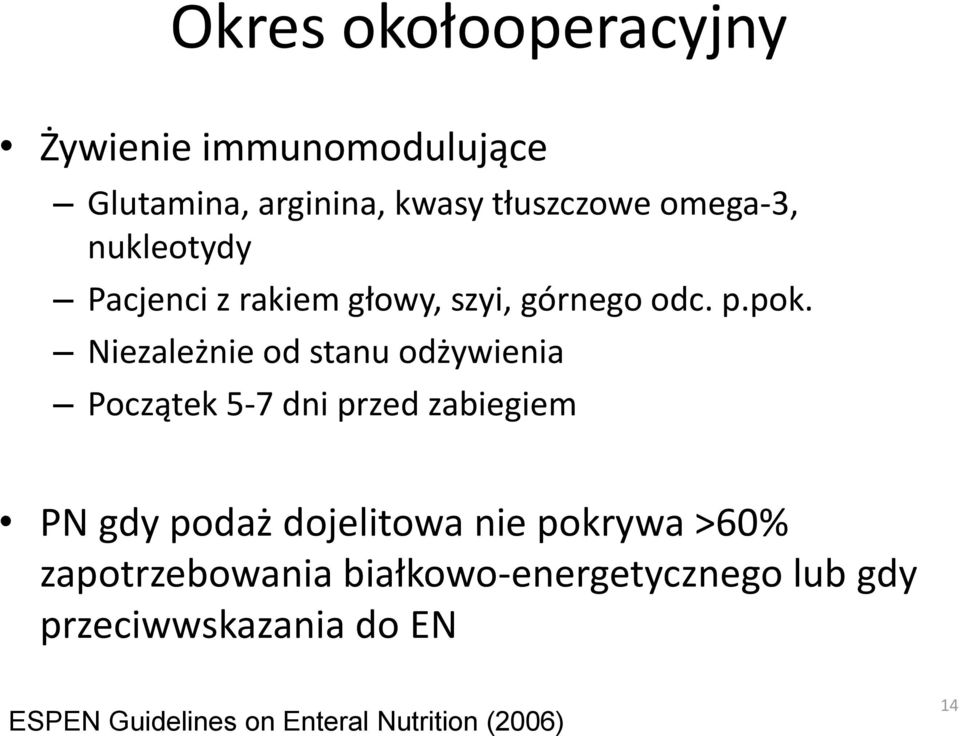 Okres okołooperacyjny

• Żywienie immunomodulujące
– Glutamina, arginina, kwasy tłuszczowe omega-3, nukleotydy
– Pacjenci z rakiem głowy, szyi, górnego odc. p.pok.
– Niezależnie od stanu odżywienia
– Początek 5-7 dni przed zabiegiem

• PN gdy podaż dojelitowa nie pokrywa >60% zapotrzebowania białkowo-energetycznego lub gdy przeciwwskazania do EN

ESPEN Guidelines on Enteral Nutrition (2006)

14